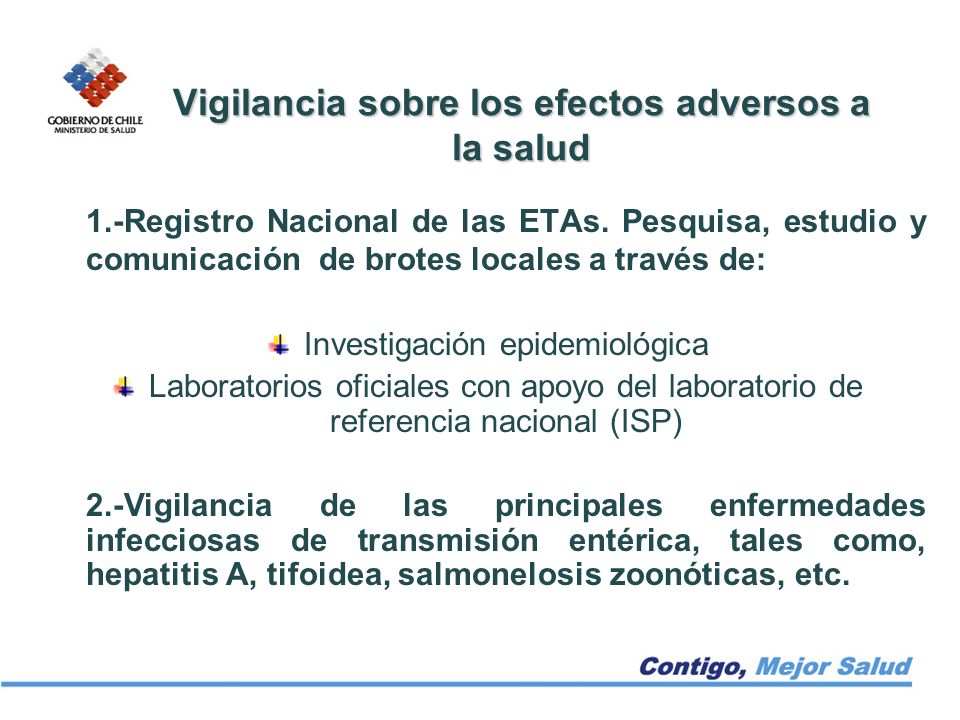 GOBIERNO DE CHILE
MINISTERIO DE SALUD

Vigilancia sobre los efectos adversos a la salud

1.-Registro Nacional de las ETAs. Pesquisa, estudio y comunicación de brotes locales a través de:

Investigación epidemiológica
Laboratorios oficiales con apoyo del laboratorio de referencia nacional (ISP)

2.-Vigilancia de las principales enfermedades infecciosas de transmisión entérica, tales como, hepatitis A, tifoidea, salmonelosis zoonóticas, etc.

Contigo, Mejor Salud